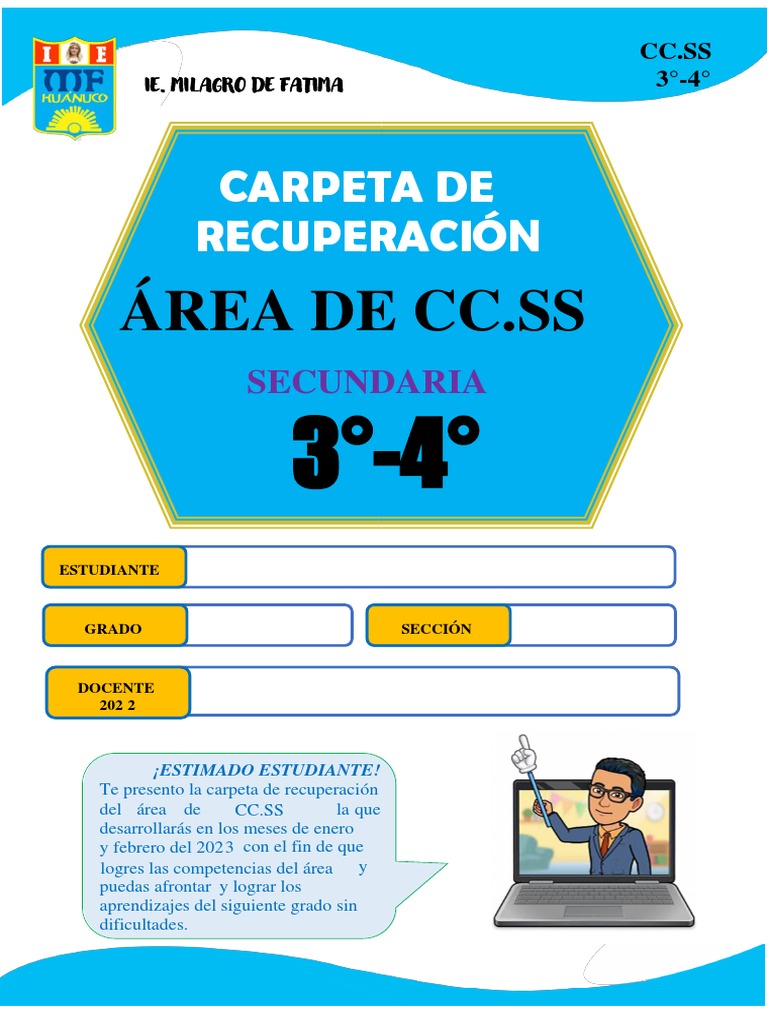 I E
MF
HUANUCO

IE. MILAGRO DE FATIMA

CC.SS
3°-4°

CARPETA DE RECUPERACIÓN

ÁREA DE CC.SS

SECUNDARIA

3°-4°

ESTUDIANTE

GRADO

SECCIÓN

DOCENTE
202 2

¡ESTIMADO ESTUDIANTE!

Te presento la carpeta de recuperación del área de CC.SS la que desarrollarás en los meses de enero y febrero del 2023 con el fin de que logres las competencias del área y puedas afrontar y lograr los aprendizajes del siguiente grado sin dificultades.